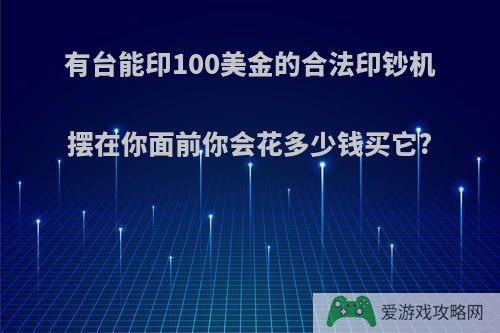 有台能印100美金的合法印钞机

摆在你面前你会花多少钱买它?

爱游戏攻略网